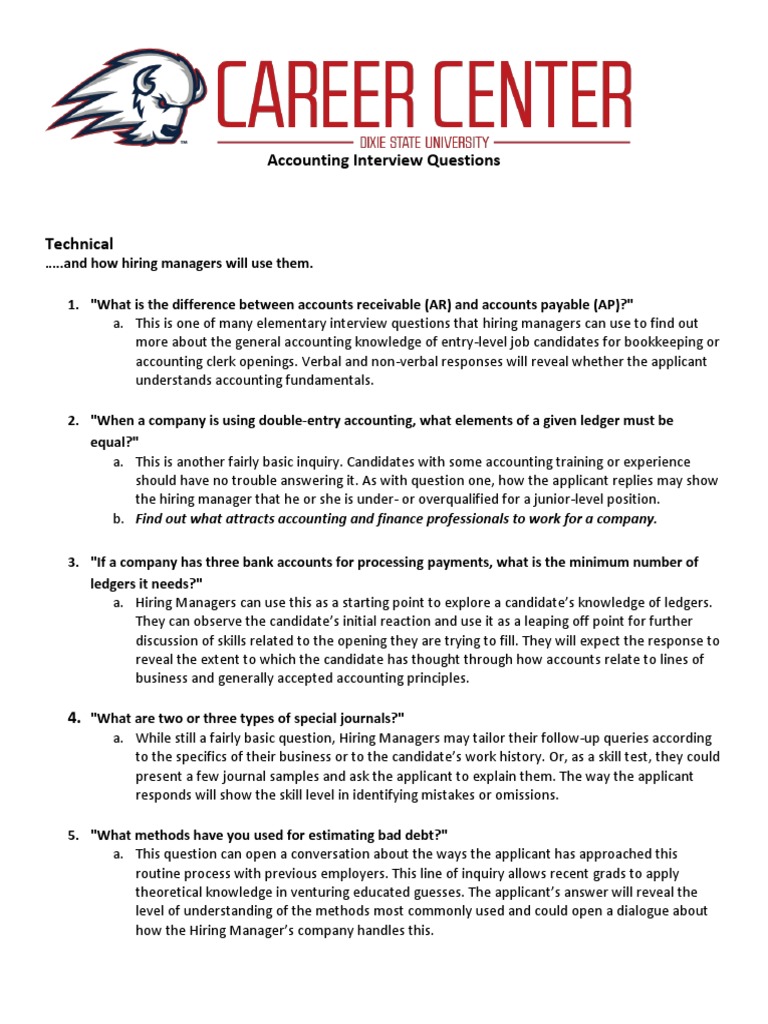 CAREER CENTER
DIXIE STATE UNIVERSITY
Accounting Interview Questions

Technical
.....and how hiring managers will use them.

1. "What is the difference between accounts receivable (AR) and accounts payable (AP)?"
a. This is one of many elementary interview questions that hiring managers can use to find out more about the general accounting knowledge of entry-level job candidates for bookkeeping or accounting clerk openings. Verbal and non-verbal responses will reveal whether the applicant understands accounting fundamentals.

2. "When a company is using double-entry accounting, what elements of a given ledger must be equal?"
a. This is another fairly basic inquiry. Candidates with some accounting training or experience should have no trouble answering it. As with question one, how the applicant replies may show the hiring manager that he or she is under- or overqualified for a junior-level position.
b. Find out what attracts accounting and finance professionals to work for a company.

3. "If a company has three bank accounts for processing payments, what is the minimum number of ledgers it needs?"
a. Hiring Managers can use this as a starting point to explore a candidate's knowledge of ledgers. They can observe the candidate's initial reaction and use it as a leaping off point for further discussion of skills related to the opening they are trying to fill. They will expect the response to reveal the extent to which the candidate has thought through how accounts relate to lines of business and generally accepted accounting principles.

4. "What are two or three types of special journals?"
a. While still a fairly basic question, Hiring Managers may tailor their follow-up queries according to the specifics of their business or to the candidate's work history. Or, as a skill test, they could present a few journal samples and ask the applicant to explain them. The way the applicant responds will show the skill level in identifying mistakes or omissions.

5. "What methods have you used for estimating bad debt?"
a. This question can open a conversation about the ways the applicant has approached this routine process with previous employers. This line of inquiry allows recent grads to apply theoretical knowledge in venturing educated guesses. The applicant's answer will reveal the level of understanding of the methods most commonly used and could open a dialogue about how the Hiring Manager's company handles this.